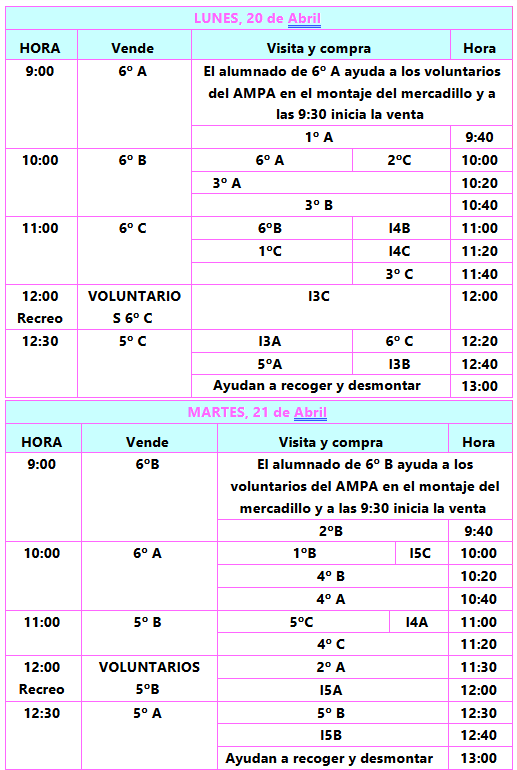 LUNES, 20 de Abril

| HORA | Vende | Visita y compra | | Hora |
|---|---|---|---|---|
| 9:00 | 6º A | El alumnado de 6º A ayuda a los voluntarios del AMPA en el montaje del mercadillo y a las 9:30 inicia la venta | | |
| | | 1º A | | 9:40 |
| 10:00 | 6º B | 6º A | 2ºC | 10:00 |
| | | 3º A | | 10:20 |
| | | 3º B | | 10:40 |
| 11:00 | 6º C | 6ºB | I4B | 11:00 |
| | | 1ºC | I4C | 11:20 |
| | | | 3º C | 11:40 |
| 12:00 Recreo | VOLUNTARIO S 6º C | I3C | | 12:00 |
| 12:30 | 5º C | I3A | 6º C | 12:20 |
| | | 5ºA | I3B | 12:40 |
| | | Ayudan a recoger y desmontar | | 13:00 |

MARTES, 21 de Abril

| HORA | Vende | Visita y compra | | Hora |
|---|---|---|---|---|
| 9:00 | 6ºB | El alumnado de 6º B ayuda a los voluntarios del AMPA en el montaje del mercadillo y a las 9:30 inicia la venta | | |
| | | 2ºB | | 9:40 |
| 10:00 | 6º A | 1ºB | I5C | 10:00 |
| | | 4º B | | 10:20 |
| | | 4º A | | 10:40 |
| 11:00 | 5º B | 5ºC | I4A | 11:00 |
| | | 4º C | | 11:20 |
| 12:00 Recreo | VOLUNTARIOS 5ºB | 2º A | | 11:30 |
| | | I5A | | 12:00 |
| 12:30 | 5º A | 5º B | | 12:30 |
| | | I5B | | 12:40 |
| | | Ayudan a recoger y desmontar | | 13:00 |